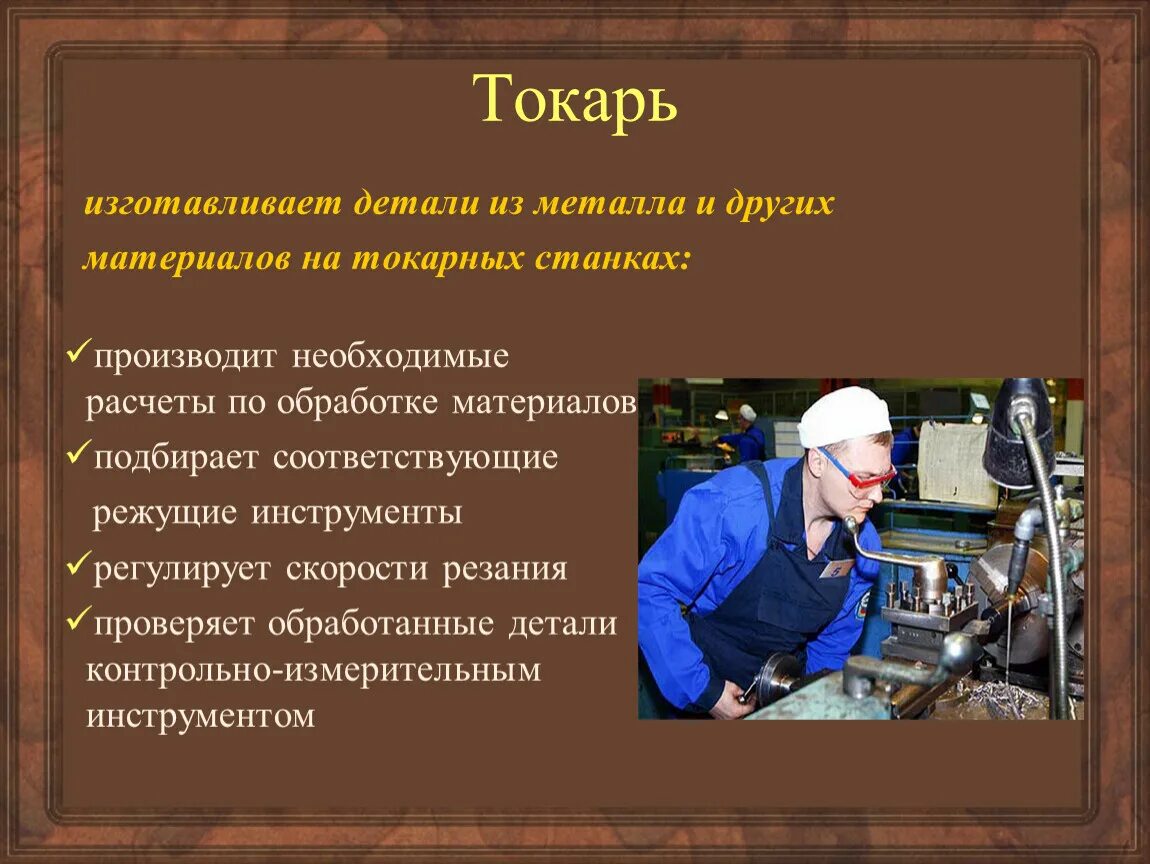 Токарь

изготавливает детали из металла и других материалов на токарных станках:

✓производит необходимые расчеты по обработке материалов
✓подбирает соответствующие режущие инструменты
✓регулирует скорости резания
✓проверяет обработанные детали контрольно-измерительным инструментом

5